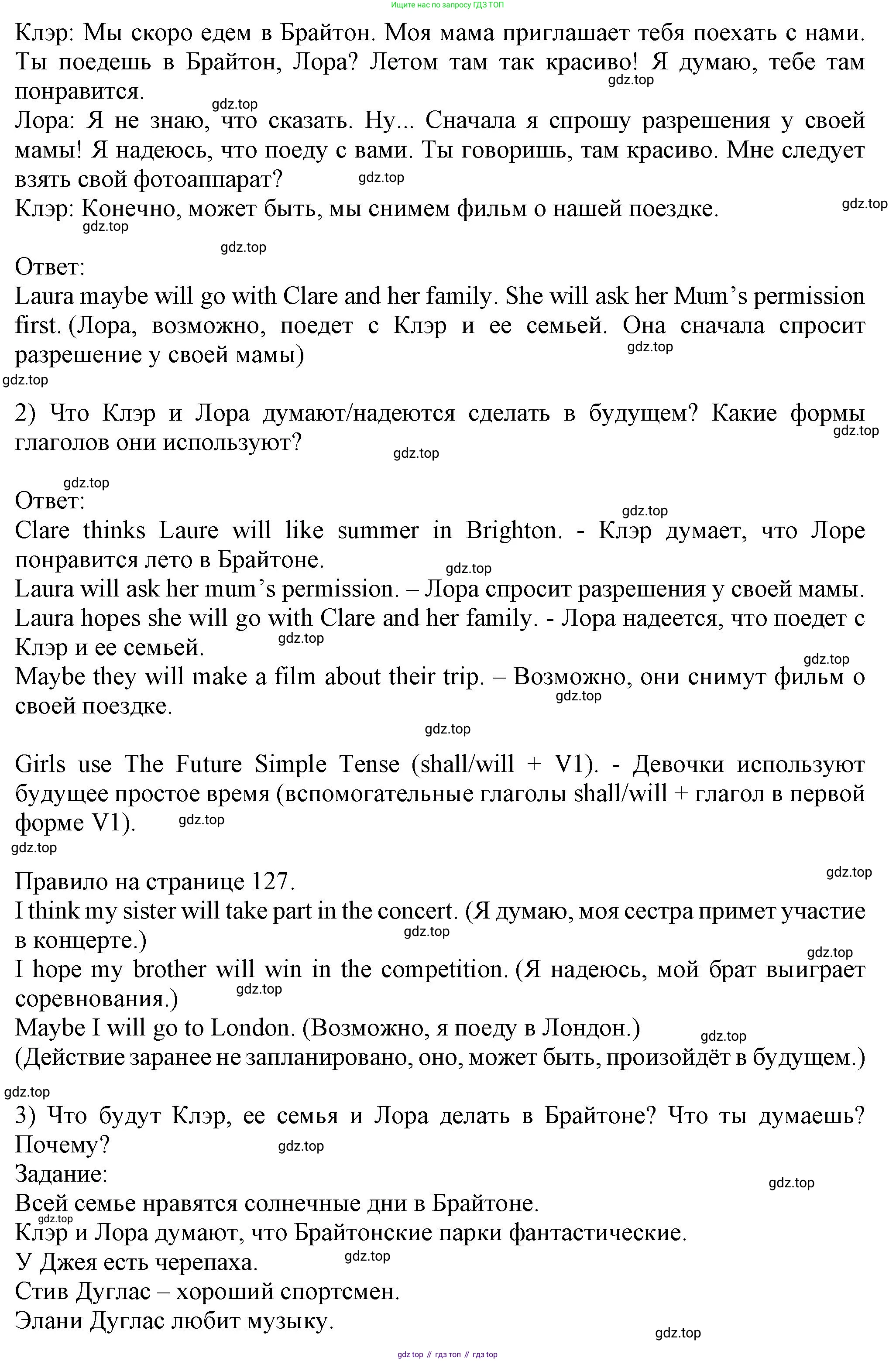 Ищите нас по запросу ГДЗ ТОП

Клэр: Мы скоро едем в Брайтон. Моя мама приглашает тебя поехать с нами. Ты поедешь в Брайтон, Лора? Летом там так красиво! Я думаю, тебе там понравится.
gdz.top
gdz.top
Лора: Я не знаю, что сказать. Ну... Сначала я спрошу разрешения у своей мамы! Я надеюсь, что поеду с вами. Ты говоришь, там красиво. Мне следует взять свой фотоаппарат?
gdz.top
Клэр: Конечно, может быть, мы снимем фильм о нашей поездке.
gdz.top
gdz.top
gdz.top

Ответ:
Laura maybe will go with Clare and her family. She will ask her Mum's permission first. (Лора, возможно, поедет с Клэр и ее семьей. Она сначала спросит разрешение у своей мамы)
gdz.top
gdz.top

2) Что Клэр и Лора думают/надеются сделать в будущем? Какие формы глаголов они используют?
gdz.top
gdz.top
gdz.top

Ответ:
gdz.top
Clare thinks Laure will like summer in Brighton. - Клэр думает, что Лоре понравится лето в Брайтоне.
gdz.top
Laura will ask her mum's permission. – Лора спросит разрешения у своей мамы.
Laura hopes she will go with Clare and her family. - Лора надеется, что поедет с Клэр и ее семьей.
gdz.top
gdz.top
Maybe they will make a film about their trip. – Возможно, они снимут фильм о своей поездке.
gdz.top
gdz.top

Girls use The Future Simple Tense (shall/will + V1). - Девочки используют будущее простое время (вспомогательные глаголы shall/will + глагол в первой форме V1).
gdz.top
gdz.top

gdz.top
Правило на странице 127.
I think my sister will take part in the concert. (Я думаю, моя сестра примет участие в концерте.)
gdz.top
gdz.top
I hope my brother will win in the competition. (Я надеюсь, мой брат выиграет соревнования.)
gdz.top
Maybe I will go to London. (Возможно, я поеду в Лондон.)
gdz.top
(Действие заранее не запланировано, оно, может быть, произойдёт в будущем.)
gdz.top
3) Что будут Клэр, ее семья и Лора делать в Брайтоне? Что ты думаешь? Почему?
gdz.top
Задание:
gdz.top
Всей семье нравятся солнечные дни в Брайтоне.
gdz.top
Клэр и Лора думают, что Брайтонские парки фантастические.
У Джея есть черепаха.
gdz.top
Стив Дуглас – хороший спортсмен.
Элани Дуглас любит музыку.
gdz.top

gdz top // гдз топ // гдз top